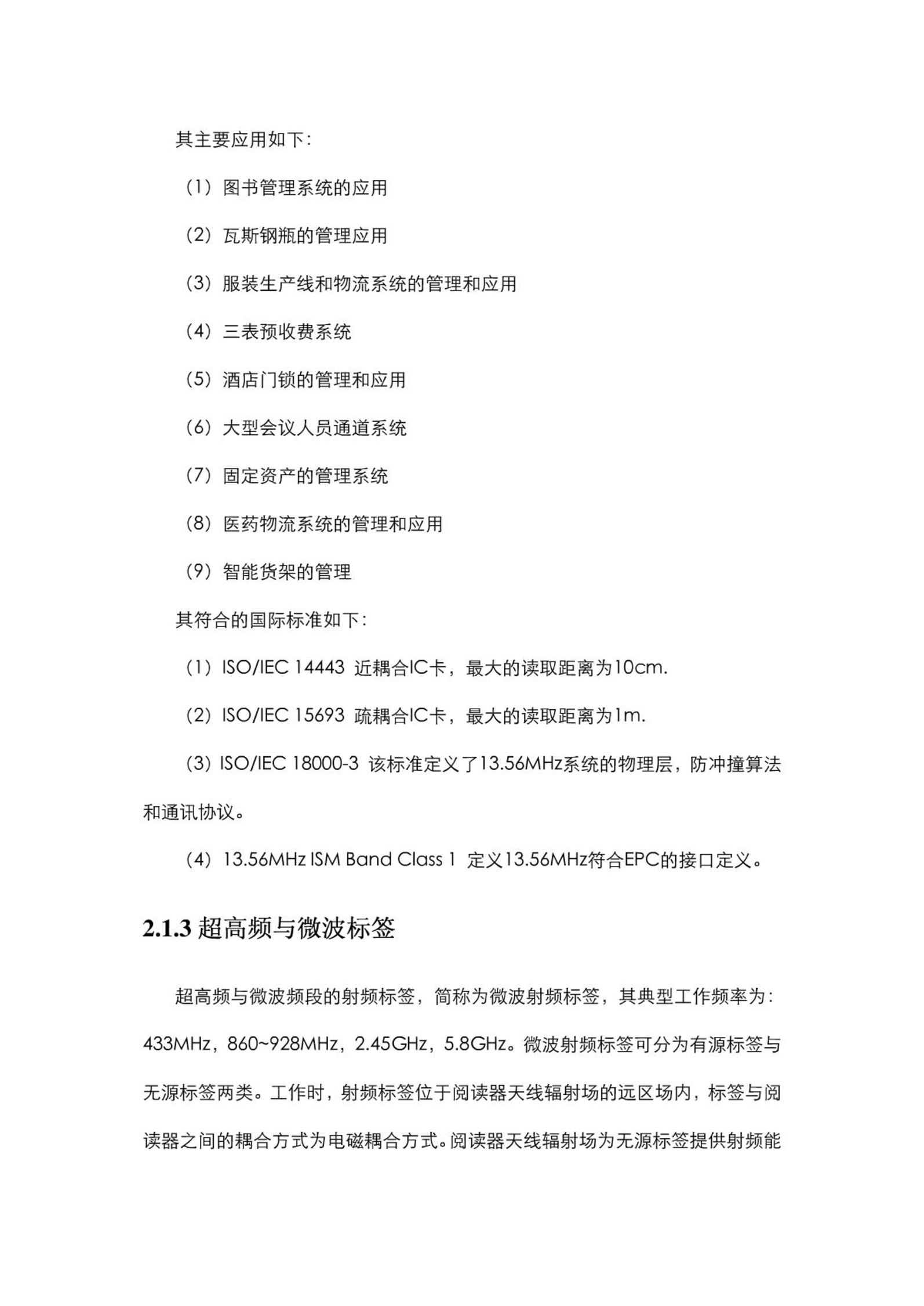 其主要应用如下：

（1）图书管理系统的应用

（2）瓦斯钢瓶的管理应用

（3）服装生产线和物流系统的管理和应用

（4）三表预收费系统

（5）酒店门锁的管理和应用

（6）大型会议人员通道系统

（7）固定资产的管理系统

（8）医药物流系统的管理和应用

（9）智能货架的管理

其符合的国际标准如下：

（1）ISO/IEC 14443 近耦合IC卡，最大的读取距离为10cm.

（2）ISO/IEC 15693 疏耦合IC卡，最大的读取距离为1m.

（3）ISO/IEC 18000-3 该标准定义了13.56MHz系统的物理层，防冲撞算法和通讯协议。

（4）13.56MHz ISM Band Class 1 定义13.56MHz符合EPC的接口定义。

2.1.3 超高频与微波标签

超高频与微波频段的射频标签，简称为微波射频标签，其典型工作频率为：433MHz，860~928MHz，2.45GHz，5.8GHz。微波射频标签可分为有源标签与无源标签两类。工作时，射频标签位于阅读器天线辐射场的远区场内，标签与阅读器之间的耦合方式为电磁耦合方式。阅读器天线辐射场为无源标签提供射频能